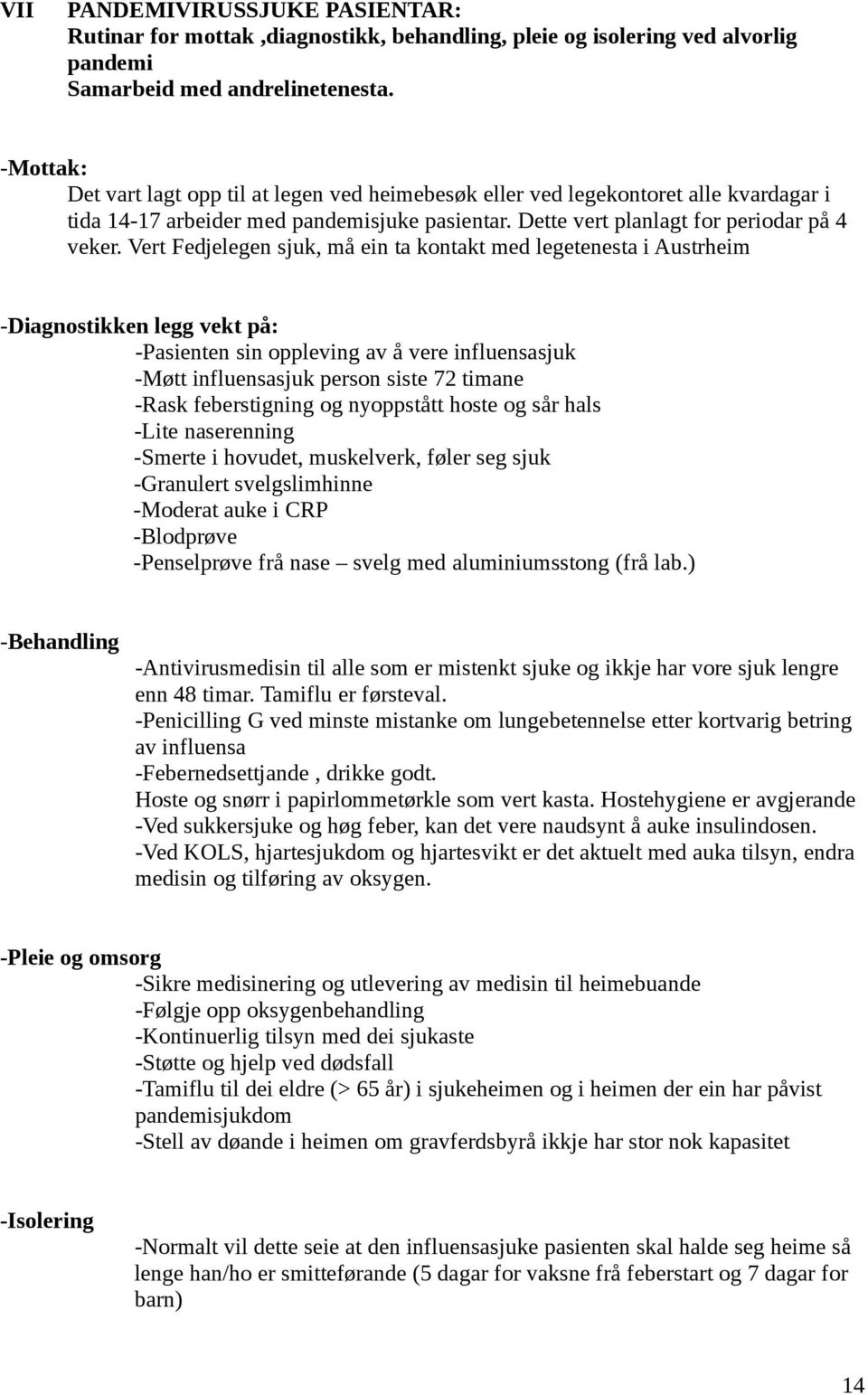 VII PANDEMIVIRUSSJUKE PASIENTAR:
Rutinar for mottak ,diagnostikk, behandling, pleie og isolering ved alvorlig pandemi
Samarbeid med andrelinetenesta.

-Mottak:
Det vart lagt opp til at legen ved heimebesøk eller ved legekontoret alle kvardagar i tida 14-17 arbeider med pandemisjuke pasientar. Dette vert planlagt for periodar på 4 veker. Vert Fedjelegen sjuk, må ein ta kontakt med legetenesta i Austrheim

-Diagnostikken legg vekt på:
-Pasienten sin oppleving av å vere influensasjuk
-Møtt influensasjuk person siste 72 timane
-Rask feberstigning og nyoppstått hoste og sår hals
-Lite naserenning
-Smerte i hovudet, muskelverk, føler seg sjuk
-Granulert svelgslimhinne
-Moderat auke i CRP
-Blodprøve
-Penselprøve frå nase – svelg med aluminiumsstong (frå lab.)

-Behandling
-Antivirusmedisin til alle som er mistenkt sjuke og ikkje har vore sjuk lengre enn 48 timar. Tamiflu er førsteval.
-Penicilling G ved minste mistanke om lungebetennelse etter kortvarig betring av influensa
-Febernedsettjande , drikke godt.
Hoste og snørr i papirlommetørkle som vert kasta. Hostehygiene er avgjerande
-Ved sukkersjuke og høg feber, kan det vere naudsynt å auke insulindosen.
-Ved KOLS, hjartesjukdom og hjartesvikt er det aktuelt med auka tilsyn, endra medisin og tilføring av oksygen.

-Pleie og omsorg
-Sikre medisinering og utlevering av medisin til heimebuande
-Følgje opp oksygenbehandling
-Kontinuerlig tilsyn med dei sjukaste
-Støtte og hjelp ved dødsfall
-Tamiflu til dei eldre (> 65 år) i sjukeheimen og i heimen der ein har påvist pandemisjukdom
-Stell av døande i heimen om gravferdsbyrå ikkje har stor nok kapasitet

-Isolering
-Normalt vil dette seie at den influensasjuke pasienten skal halde seg heime så lenge han/ho er smitteførande (5 dagar for vaksne frå feberstart og 7 dagar for barn)

14